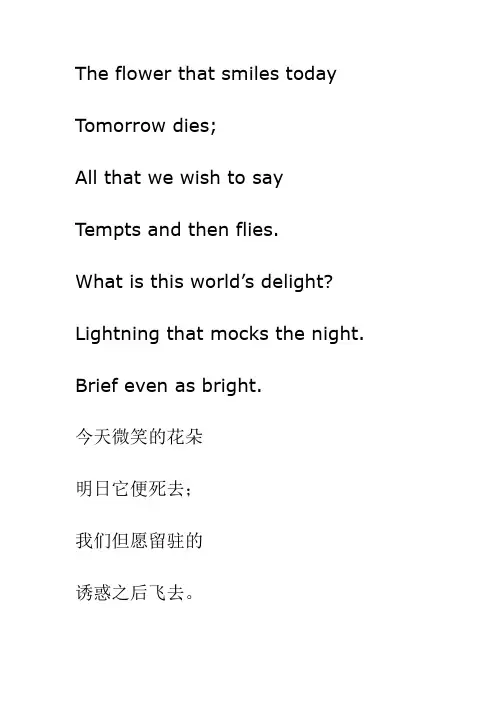 The flower that smiles today

Tomorrow dies;

All that we wish to say

Tempts and then flies.

What is this world's delight?

Lightning that mocks the night.

Brief even as bright.

今天微笑的花朵

明日它便死去;

我们但愿留驻的

诱惑之后飞去。